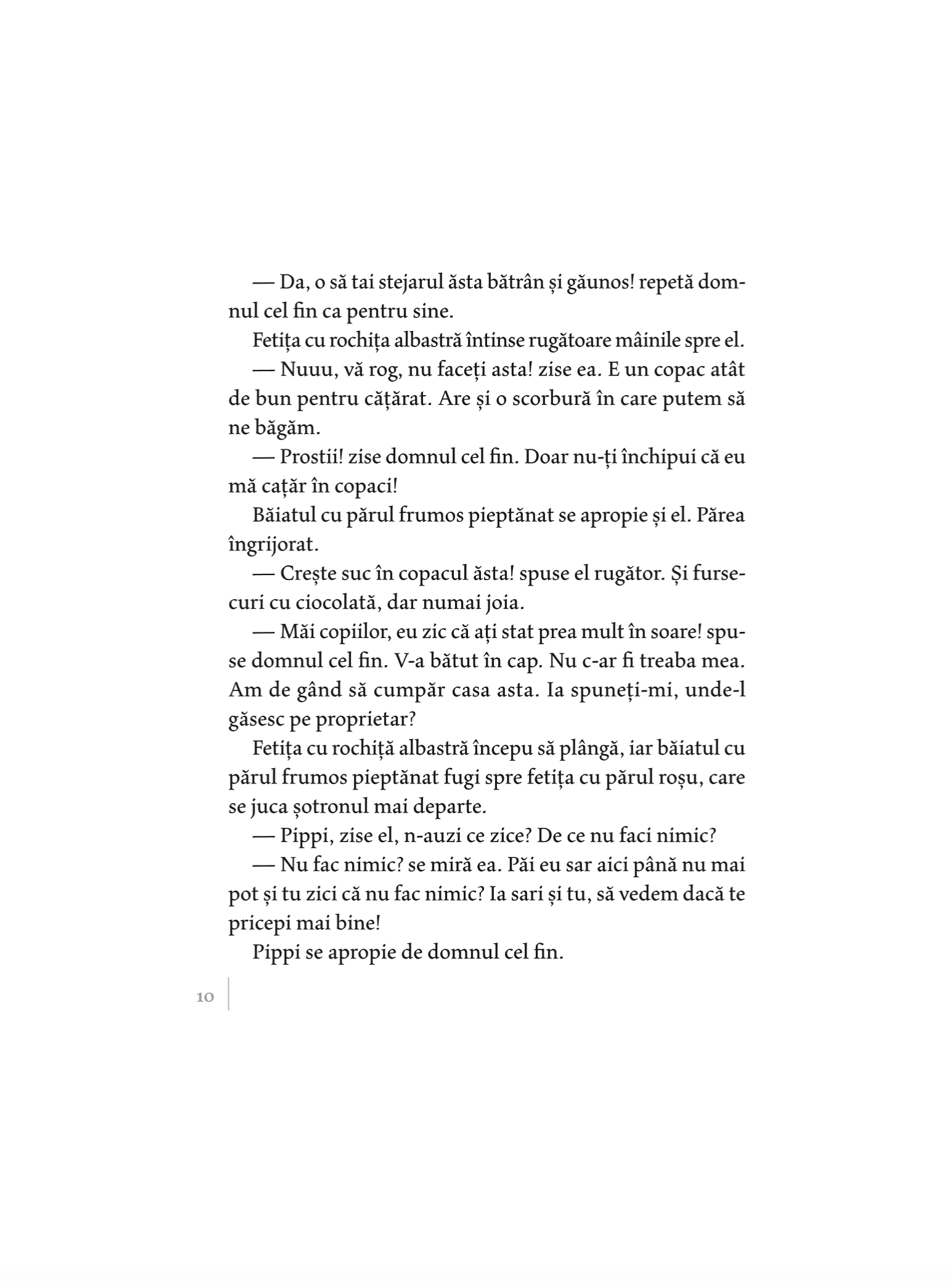 — Da, o să tai stejarul ăsta bătrân și găunos! repetă domnul cel fin ca pentru sine.

Fetița cu rochița albastră întinse rugătoare mâinile spre el.

— Nuuu, vă rog, nu faceți asta! zise ea. E un copac atât de bun pentru cățărat. Are și o scorbură în care putem să ne băgăm.

— Prostii! zise domnul cel fin. Doar nu-ți închipui că eu mă cațăr în copaci!

Băiatul cu părul frumos pieptănat se apropie și el. Părea îngrijorat.

— Crește suc în copacul ăsta! spuse el rugător. Și fursecuri cu ciocolată, dar numai joia.

— Măi copiilor, eu zic că ați stat prea mult în soare! spuse domnul cel fin. V-a bătut în cap. Nu c-ar fi treaba mea. Am de gând să cumpăr casa asta. Ia spuneți-mi, unde-l găsesc pe proprietar?

Fetița cu rochiță albastră începu să plângă, iar băiatul cu părul frumos pieptănat fugi spre fetița cu părul roșu, care se juca șotronul mai departe.

— Pippi, zise el, n-auzi ce zice? De ce nu faci nimic?

— Nu fac nimic? se miră ea. Păi eu sar aici până nu mai pot și tu zici că nu fac nimic? Ia sari și tu, să vedem dacă te pricepi mai bine!

Pippi se apropie de domnul cel fin.

10